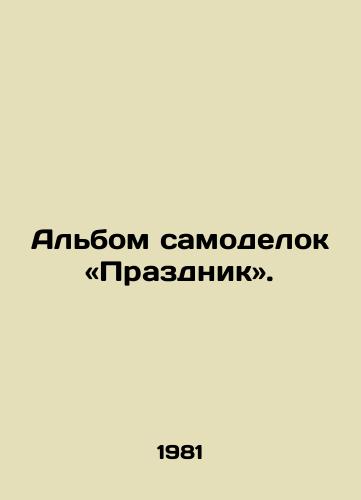 Альбом самоделок «Праздник».

1981